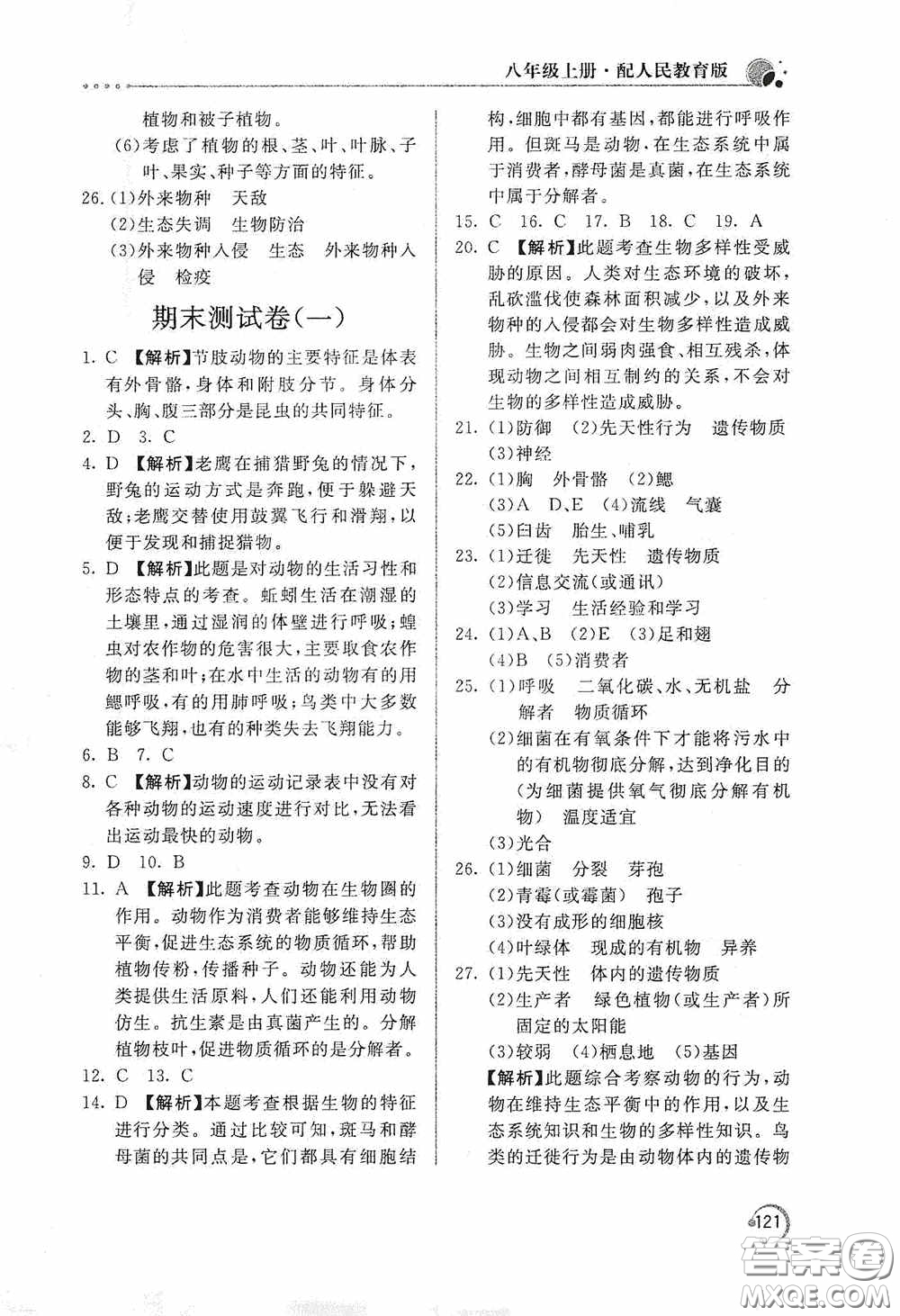 八年级上册·配人民教育版

植物和被子植物。

(6)考虑了植物的根、茎、叶、叶脉、子叶、果实、种子等方面的特征。

26. (1)外来物种　天敌

(2)生态失调　生物防治

(3)外来物种入侵　生态　外来物种入侵　检疫

期末测试卷(一)

1. C 【解析】节肢动物的主要特征是体表有外骨骼,身体和附肢分节。身体分头、胸、腹三部分是昆虫的共同特征。

2. D　3. C

4. D 【解析】老鹰在捕猎野兔的情况下,野兔的运动方式是奔跑,便于躲避天敌;老鹰交替使用鼓翼飞行和滑翔,以便于发现和捕捉猎物。

5. D 【解析】此题是对动物的生活习性和形态特点的考查。蚯蚓生活在潮湿的土壤里,通过湿润的体壁进行呼吸;蝗虫对农作物的危害很大,主要取食农作物的茎和叶;在水中生活的动物有的用鳃呼吸,有的用肺呼吸;鸟类中大多数能够飞翔,也有的种类失去飞翔能力。

6. B　7. C

8. C 【解析】动物的运动记录表中没有对各种动物的运动速度进行对比,无法看出运动最快的动物。

9. D　10. B

11. A 【解析】此题考查动物在生物圈的作用。动物作为消费者能够维持生态平衡,促进生态系统的物质循环,帮助植物传粉,传播种子。动物还能为人类提供生活原料,人们还能利用动物仿生。抗生素是由真菌产生的。分解植物枝叶,促进物质循环的是分解者。

12. C　13. C

14. D 【解析】本题考查根据生物的特征进行分类。通过比较可知,斑马和酵母菌的共同点是,它们都具有细胞结构,细胞中都有基因,都能进行呼吸作用。但斑马是动物,在生态系统中属于消费者,酵母菌是真菌,在生态系统中属于分解者。

15. C　16. C　17. B　18. C　19. A

20. C 【解析】此题考查生物多样性受威胁的原因。人类对生态环境的破坏,乱砍滥伐使森林面积减少,以及外来物种的入侵都会对生物多样性造成威胁。生物之间弱肉强食、相互残杀,体现动物之间相互制约的关系,不会对生物的多样性造成威胁。

21. (1)防御　(2)先天性行为　遗传物质

(3)神经

22. (1)胸　外骨骼　(2)鳃

(3)A　D、E　(4)流线　气囊

(5)臼齿　胎生、哺乳

23. (1)迁徙　先天性　遗传物质

(2)信息交流(或通讯)

(3)学习　生活经验和学习

24. (1)A、B　(2)E　(3)足和翅

(4)B　(5)消费者

25. (1)呼吸　二氧化碳、水、无机盐　分解者　物质循环

(2)细菌在有氧条件下才能将污水中的有机物彻底分解,达到净化目的(为细菌提供氧气彻底分解有机物)　温度适宜

(3)光合

26. (1)细菌　分裂　芽孢

(2)青霉(或霉菌)　孢子

(3)没有成形的细胞核

(4)叶绿体　现成的有机物　异养

27. (1)先天性　体内的遗传物质

(2)生产者　绿色植物(或生产者)所固定的太阳能

(3)较弱　(4)栖息地　(5)基因

【解析】此题综合考察动物的行为,动物在维持生态平衡中的作用,以及生态系统知识和生物的多样性知识。鸟类的迁徙行为是由动物体内的遗传物

121

答案圈
MXQE.COM